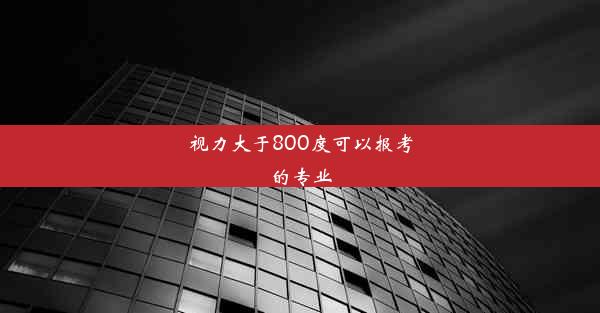 视力大于800度可以报考的专业